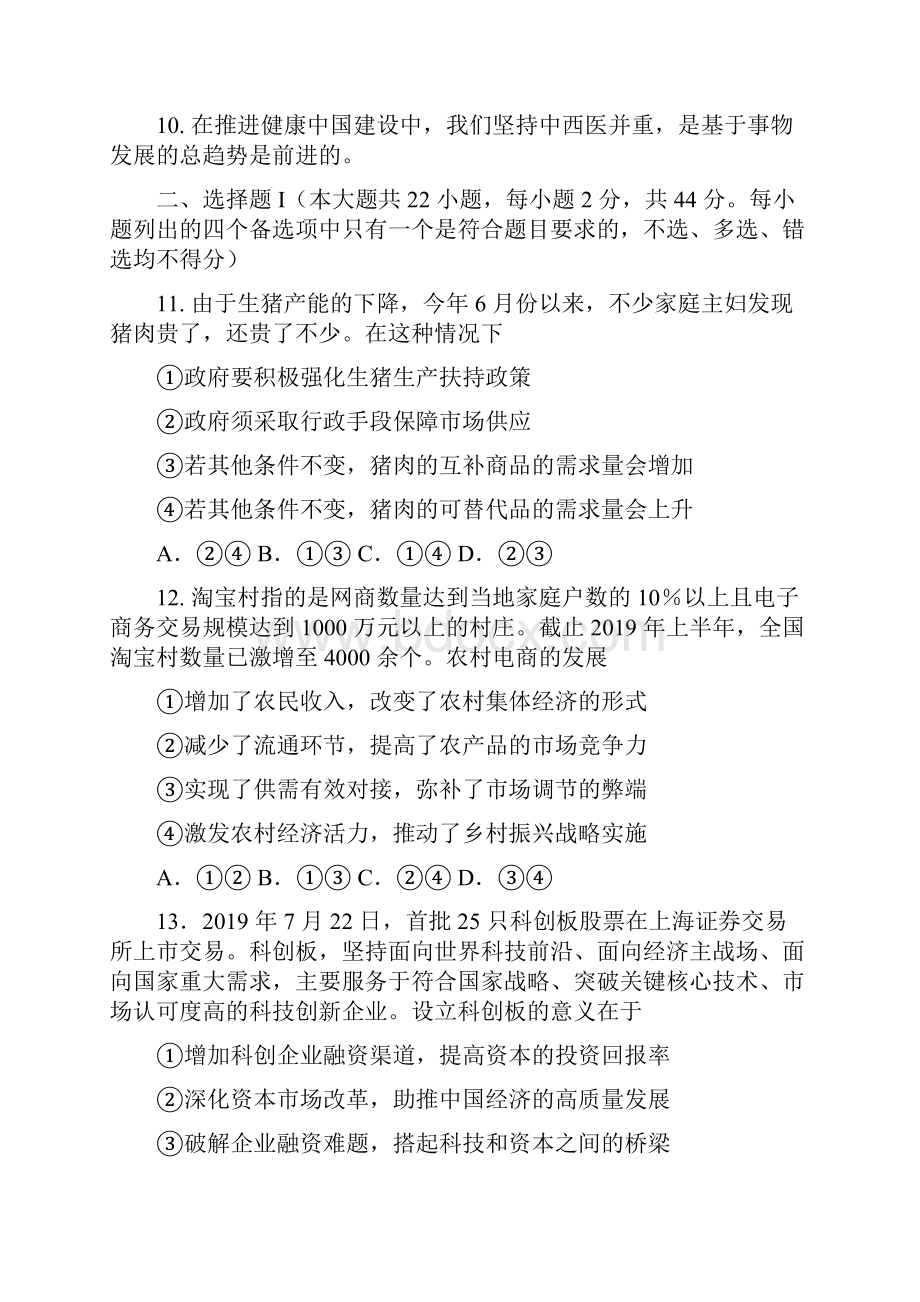 10. 在推进健康中国建设中，我们坚持中西医并重，是基于事物发展的总趋势是前进的。

二、选择题 I（本大题共 22 小题，每小题 2 分，共 44 分。每小题列出的四个备选项中只有一个是符合题目要求的，不选、多选、错选均不得分）

11. 由于生猪产能的下降，今年 6 月份以来，不少家庭主妇发现猪肉贵了，还贵了不少。在这种情况下

①政府要积极强化生猪生产扶持政策

②政府须采取行政手段保障市场供应

③若其他条件不变，猪肉的互补商品的需求量会增加

④若其他条件不变，猪肉的可替代品的需求量会上升

A．②④ B．①③ C．①④ D．②③

12. 淘宝村指的是网商数量达到当地家庭户数的 10%以上且电子商务交易规模达到 1000 万元以上的村庄。截止 2019 年上半年，全国淘宝村数量已激增至 4000 余个。农村电商的发展

①增加了农民收入，改变了农村集体经济的形式

②减少了流通环节，提高了农产品的市场竞争力

③实现了供需有效对接，弥补了市场调节的弊端

④激发农村经济活力，推动了乡村振兴战略实施

A．①② B．①③ C．②④ D．③④

13．2019 年 7 月 22 日，首批 25 只科创板股票在上海证券交易所上市交易。科创板，坚持面向世界科技前沿、面向经济主战场、面向国家重大需求，主要服务于符合国家战略、突破关键核心技术、市场认可度高的科技创新企业。设立科创板的意义在于

①增加科创企业融资渠道，提高资本的投资回报率

②深化资本市场改革，助推中国经济的高质量发展

③破解企业融资难题，搭起科技和资本之间的桥梁